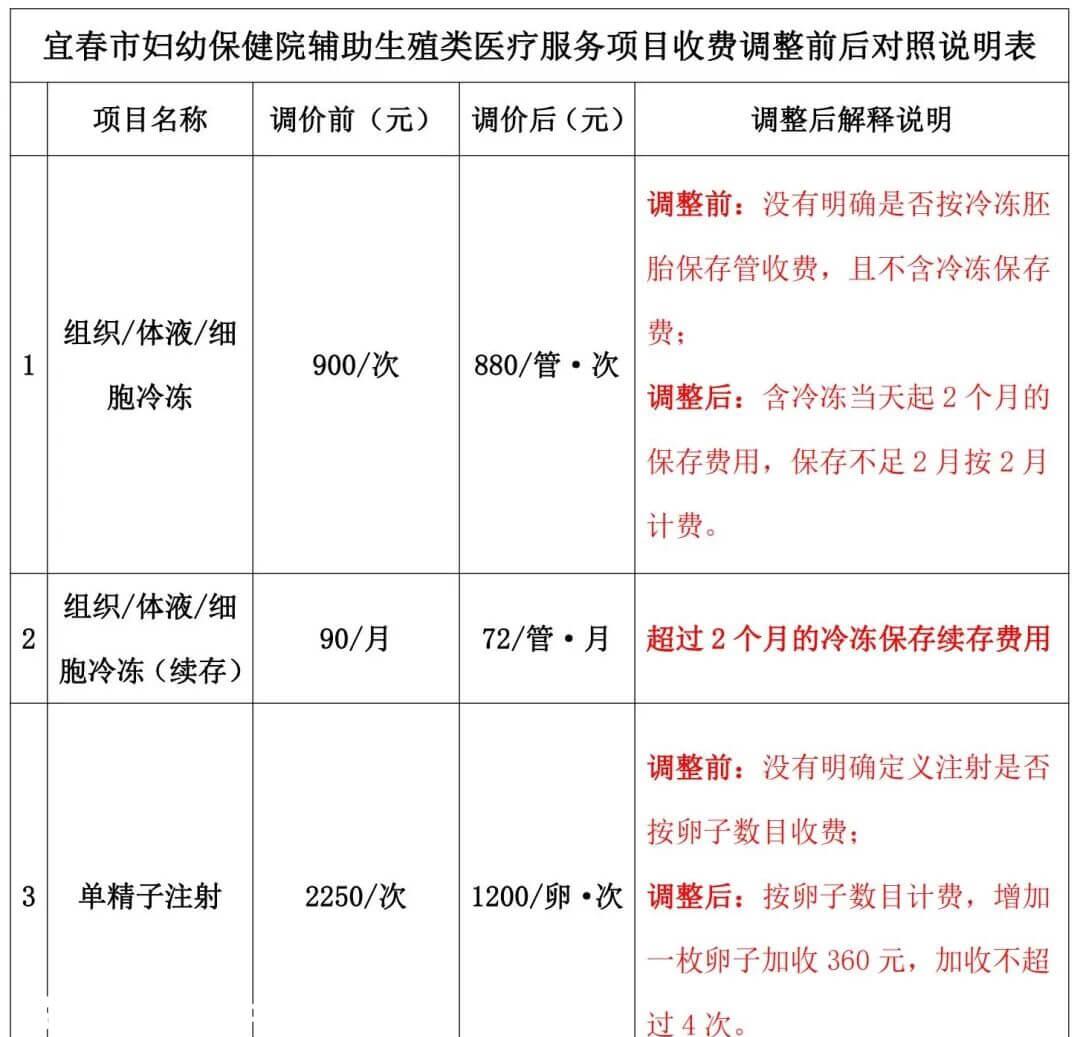 宜春市妇幼保健院辅助生殖类医疗服务项目收费调整前后对照说明表

|  | 项目名称 | 调价前（元） | 调价后（元） | 调整后解释说明 |
|---|---|---|---|---|
| 1 | 组织/体液/细胞冷冻 | 900/次 | 880/管·次 | 调整前：没有明确是否按冷冻胚胎保存管收费，且不含冷冻保存费；调整后：含冷冻当天起 2 个月的保存费用，保存不足 2 月按 2 月计费。 |
| 2 | 组织/体液/细胞冷冻（续存） | 90/月 | 72/管·月 | 超过 2 个月的冷冻保存续存费用 |
| 3 | 单精子注射 | 2250/次 | 1200/卵·次 | 调整前：没有明确定义注射是否按卵子数目收费；调整后：按卵子数目计费，增加一枚卵子加收 360 元，加收不超过 4 次。 |